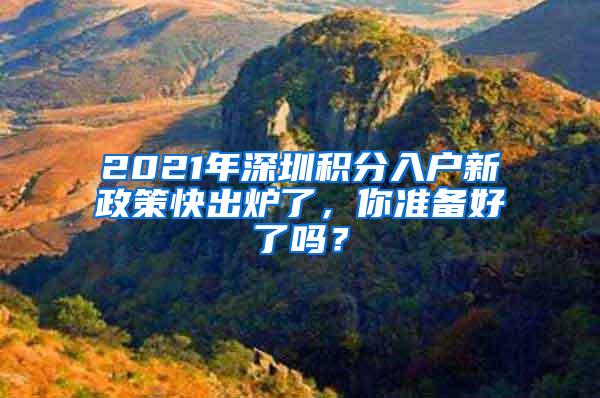 2021年深圳积分入户新政策快出炉了，你准备好了吗？